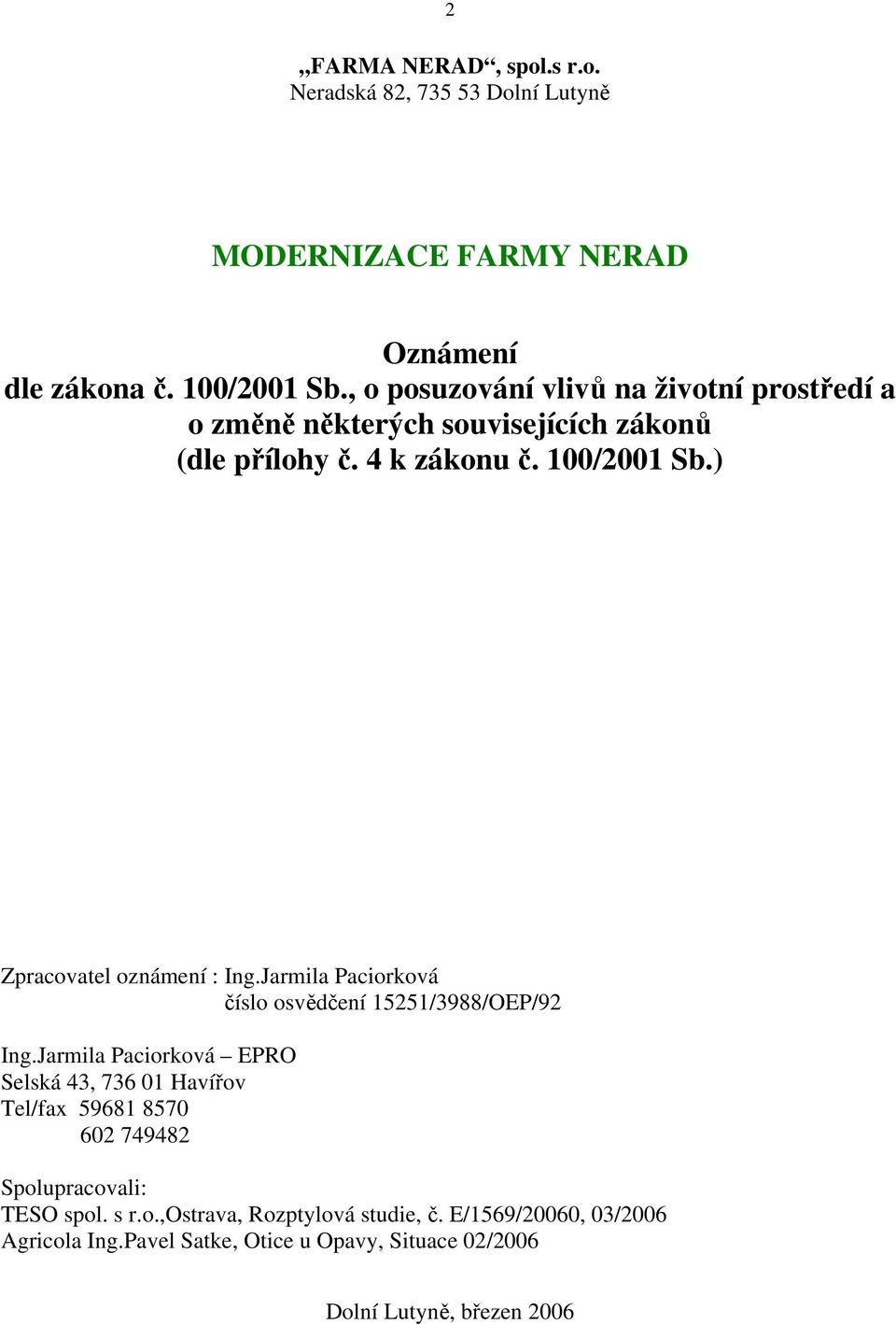 2

„FARMA NERAD“, spol.s r.o.
Neradská 82, 735 53 Dolní Lutyně

MODERNIZACE FARMY NERAD

Oznámení
dle zákona č. 100/2001 Sb., o posuzování vlivů na životní prostředí a o změně některých souvisejících zákonů
(dle přílohy č. 4 k zákonu č. 100/2001 Sb.)

Zpracovatel oznámení : Ing.Jarmila Paciorková
číslo osvědčení 15251/3988/OEP/92

Ing.Jarmila Paciorková – EPRO
Selská 43, 736 01 Havířov
Tel/fax 59681 8570
602 749482

Spolupracovali:
TESO spol. s r.o.,Ostrava, Rozptylová studie, č. E/1569/20060, 03/2006
Agricola Ing.Pavel Satke, Otice u Opavy, Situace 02/2006

Dolní Lutyně, březen 2006